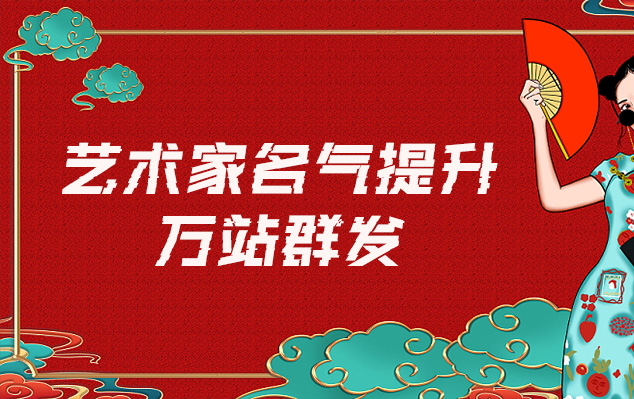 艺术家名气提升
万站群发